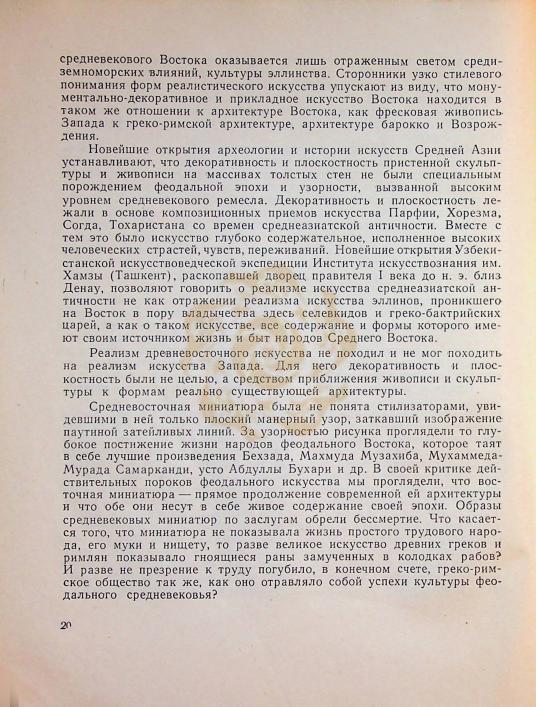 средневекового Востока оказывается лишь отраженным светом средиземноморских влияний, культуры эллинства. Сторонники узко стилевого понимания форм реалистического искусства упускают из виду, что монументально-декоративное и прикладное искусство Востока находится в таком же отношении к архитектуре Востока, как фресковая живопись Запада к греко-римской архитектуре, архитектуре барокко и Возрождения.

Новейшие открытия археологии и истории искусств Средней Азии устанавливают, что декоративность и плоскостность пристенной скульптуры и живописи на массивах толстых стен не были специальным порождением феодальной эпохи и узорности, вызванной высоким уровнем средневекового ремесла. Декоративность и плоскостность лежали в основе композиционных приемов искусства Парфии, Хорезма, Согда, Тохаристана со времен среднеазиатской античности. Вместе с тем это было искусство глубоко содержательное, исполненное высоких человеческих страстей, чувств, переживаний. Новейшие открытия Узбекистанской искусствоведческой экспедиции Института искусствознания им. Хамзы (Ташкент), раскопавшей дворец правителя I века до н. э. близ Денау, позволяют говорить о реализме искусства среднеазиатской античности не как отражении реализма искусства эллинов, проникшего на Восток в пору владычества здесь селевкидов и греко-бактрийских царей, а как о таком искусстве, все содержание и формы которого имеют своим источником жизнь и быт народов Среднего Востока.

Реализм древневосточного искусства не походил и не мог походить на реализм искусства Запада. Для него декоративность и плоскостность были не целью, а средством приближения живописи и скульптуры к формам реально существующей архитектуры.

Средневосточная миниатюра была не понята стилизаторами, увидевшими в ней только плоский манерный узор, заткавший изображение паутиной затейливых линий. За узорностью рисунка проглядели то глубокое постижение жизни народов феодального Востока, которое таят в себе лучшие произведения Бехзада, Махмуда Музахиба, Мухаммеда-Мурада Самарканди, усто Абдуллы Бухари и др. В своей критике действительных пороков феодального искусства мы проглядели, что восточная миниатюра — прямое продолжение современной ей архитектуры и что обе они несут в себе живое содержание своей эпохи. Образы средневековых миниатюр по заслугам обрели бессмертие. Что касается того, что миниатюра не показывала жизнь простого трудового народа, его муки и нищету, то разве великое искусство древних греков и римлян показывало гноящиеся раны замученных в колодках рабов? И разве не презрение к труду погубило, в конечном счете, греко-римское общество так же, как оно отравляло собой успехи культуры феодального средневековья?

20